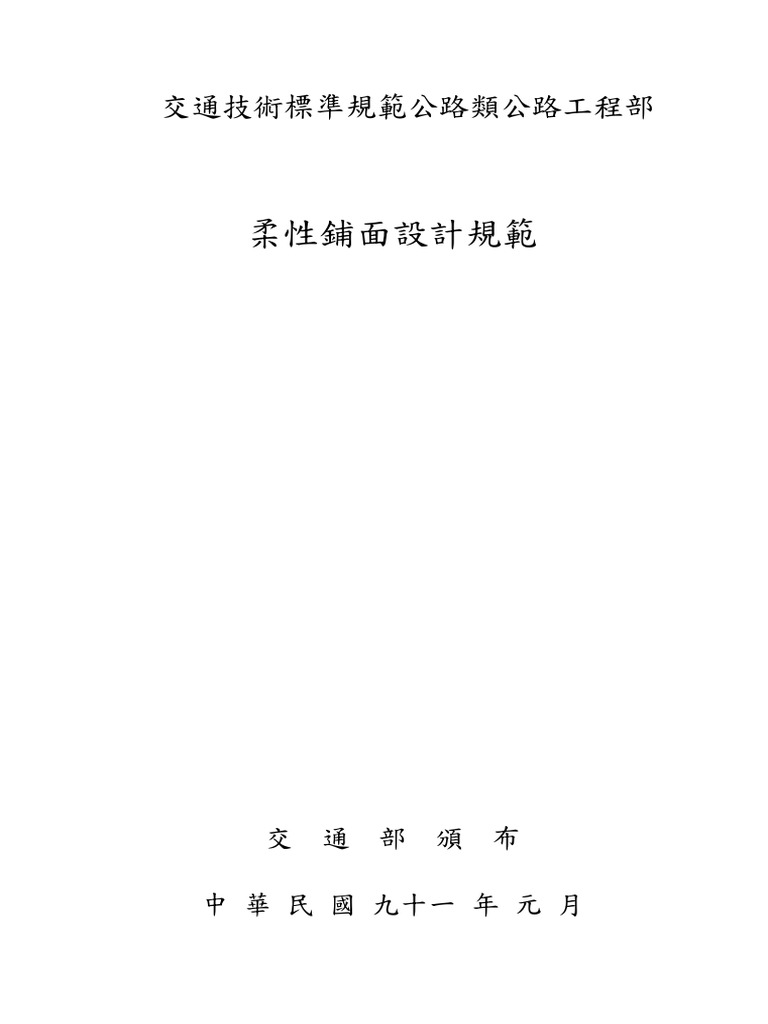 交通技術標準規範公路類公路工程部

柔性鋪面設計規範

交通部頒布

中華民國九十一年元月